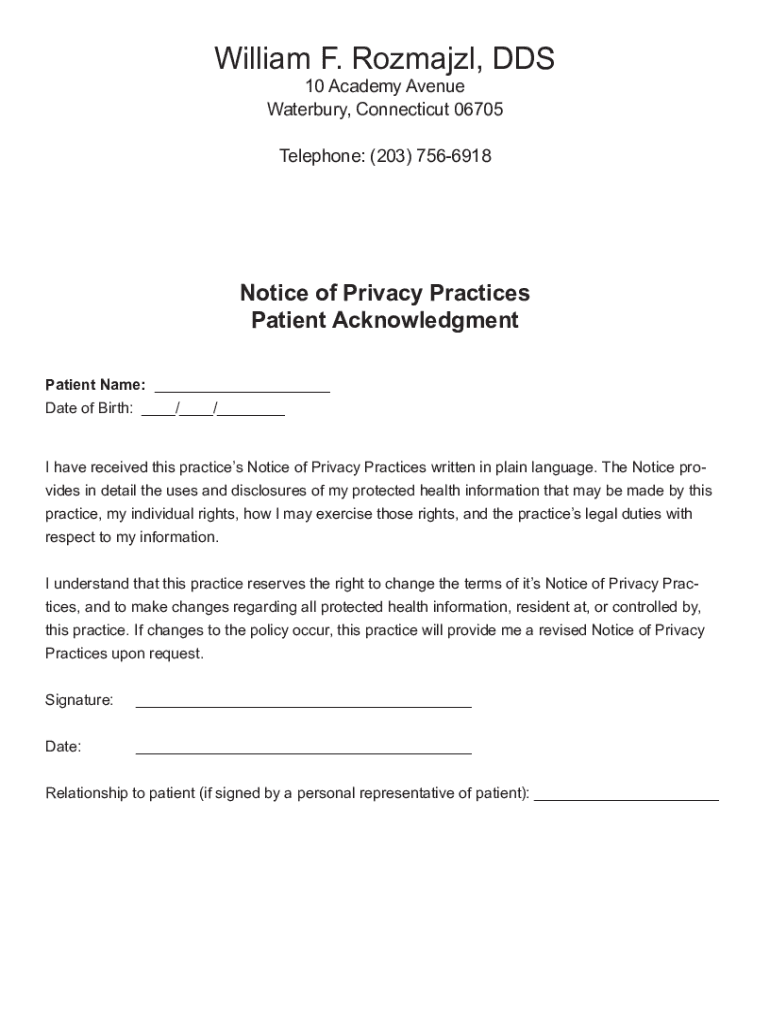 William F. Rozmajzl, DDS
10 Academy Avenue
Waterbury, Connecticut 06705

Telephone: (203) 756-6918

Notice of Privacy Practices
Patient Acknowledgment

Patient Name: ____________________
Date of Birth: ____/____/________

I have received this practice's Notice of Privacy Practices written in plain language. The Notice provides in detail the uses and disclosures of my protected health information that may be made by this practice, my individual rights, how I may exercise those rights, and the practice's legal duties with respect to my information.

I understand that this practice reserves the right to change the terms of it's Notice of Privacy Practices, and to make changes regarding all protected health information, resident at, or controlled by, this practice. If changes to the policy occur, this practice will provide me a revised Notice of Privacy Practices upon request.

Signature: ________________________________________

Date: ________________________________________

Relationship to patient (if signed by a personal representative of patient): ______________________